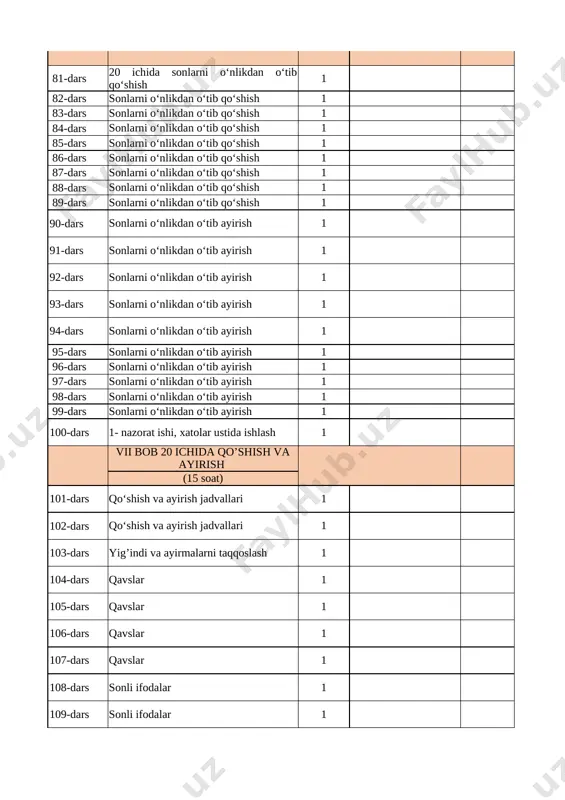 | | | | | |
|---|---|---|---|---|
| 81-dars | 20 ichida sonlarni o‘nlikdan o‘tib qo‘shish | 1 | | |
| 82-dars | Sonlarni o‘nlikdan o‘tib qo‘shish | 1 | | |
| 83-dars | Sonlarni o‘nlikdan o‘tib qo‘shish | 1 | | |
| 84-dars | Sonlarni o‘nlikdan o‘tib qo‘shish | 1 | | |
| 85-dars | Sonlarni o‘nlikdan o‘tib qo‘shish | 1 | | |
| 86-dars | Sonlarni o‘nlikdan o‘tib qo‘shish | 1 | | |
| 87-dars | Sonlarni o‘nlikdan o‘tib qo‘shish | 1 | | |
| 88-dars | Sonlarni o‘nlikdan o‘tib qo‘shish | 1 | | |
| 89-dars | Sonlarni o‘nlikdan o‘tib qo‘shish | 1 | | |
| 90-dars | Sonlarni o‘nlikdan o‘tib ayirish | 1 | | |
| 91-dars | Sonlarni o‘nlikdan o‘tib ayirish | 1 | | |
| 92-dars | Sonlarni o‘nlikdan o‘tib ayirish | 1 | | |
| 93-dars | Sonlarni o‘nlikdan o‘tib ayirish | 1 | | |
| 94-dars | Sonlarni o‘nlikdan o‘tib ayirish | 1 | | |
| 95-dars | Sonlarni o‘nlikdan o‘tib ayirish | 1 | | |
| 96-dars | Sonlarni o‘nlikdan o‘tib ayirish | 1 | | |
| 97-dars | Sonlarni o‘nlikdan o‘tib ayirish | 1 | | |
| 98-dars | Sonlarni o‘nlikdan o‘tib ayirish | 1 | | |
| 99-dars | Sonlarni o‘nlikdan o‘tib ayirish | 1 | | |
| 100-dars | 1- nazorat ishi, xatolar ustida ishlash | 1 | | |
| | VII BOB 20 ICHIDA QO’SHISH VA AYIRISH (15 soat) | | | |
| 101-dars | Qo‘shish va ayirish jadvallari | 1 | | |
| 102-dars | Qo‘shish va ayirish jadvallari | 1 | | |
| 103-dars | Yig’indi va ayirmalarni taqqoslash | 1 | | |
| 104-dars | Qavslar | 1 | | |
| 105-dars | Qavslar | 1 | | |
| 106-dars | Qavslar | 1 | | |
| 107-dars | Qavslar | 1 | | |
| 108-dars | Sonli ifodalar | 1 | | |
| 109-dars | Sonli ifodalar | 1 | | |

FaylHub.uz